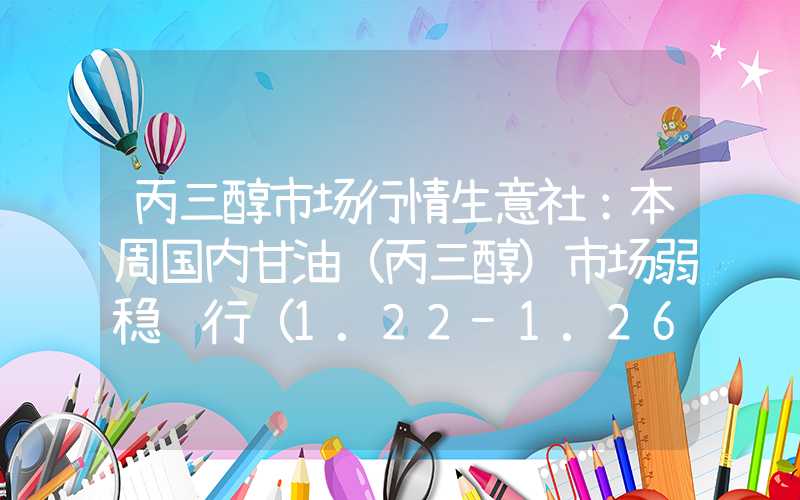 丙三醇市场行情生意社：本周国内甘油（丙三醇）市场弱稳 行（1．22－1．26